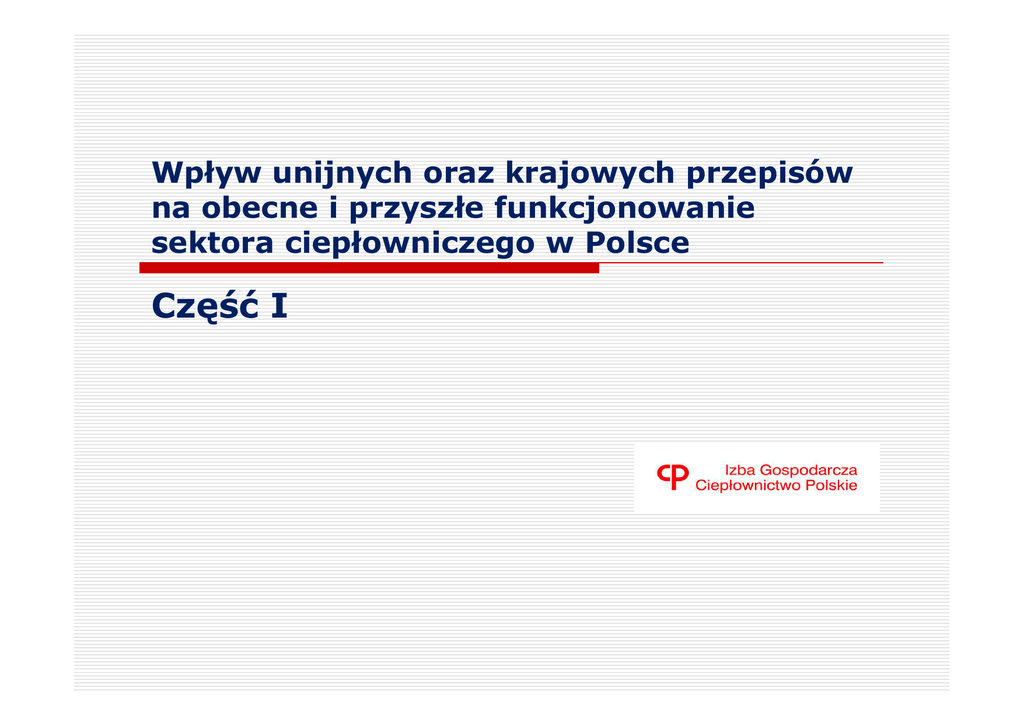 Wpływ unijnych oraz krajowych przepisów na obecne i przyszłe funkcjonowanie sektora ciepłowniczego w Polsce

Część I

Izba Gospodarcza
Ciepłownictwo Polskie